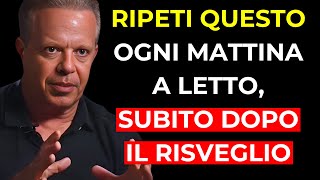 RIPETI QUESTO OGNI MATTINA A LETTO, SUBITO DOPO IL RISVEGLIO